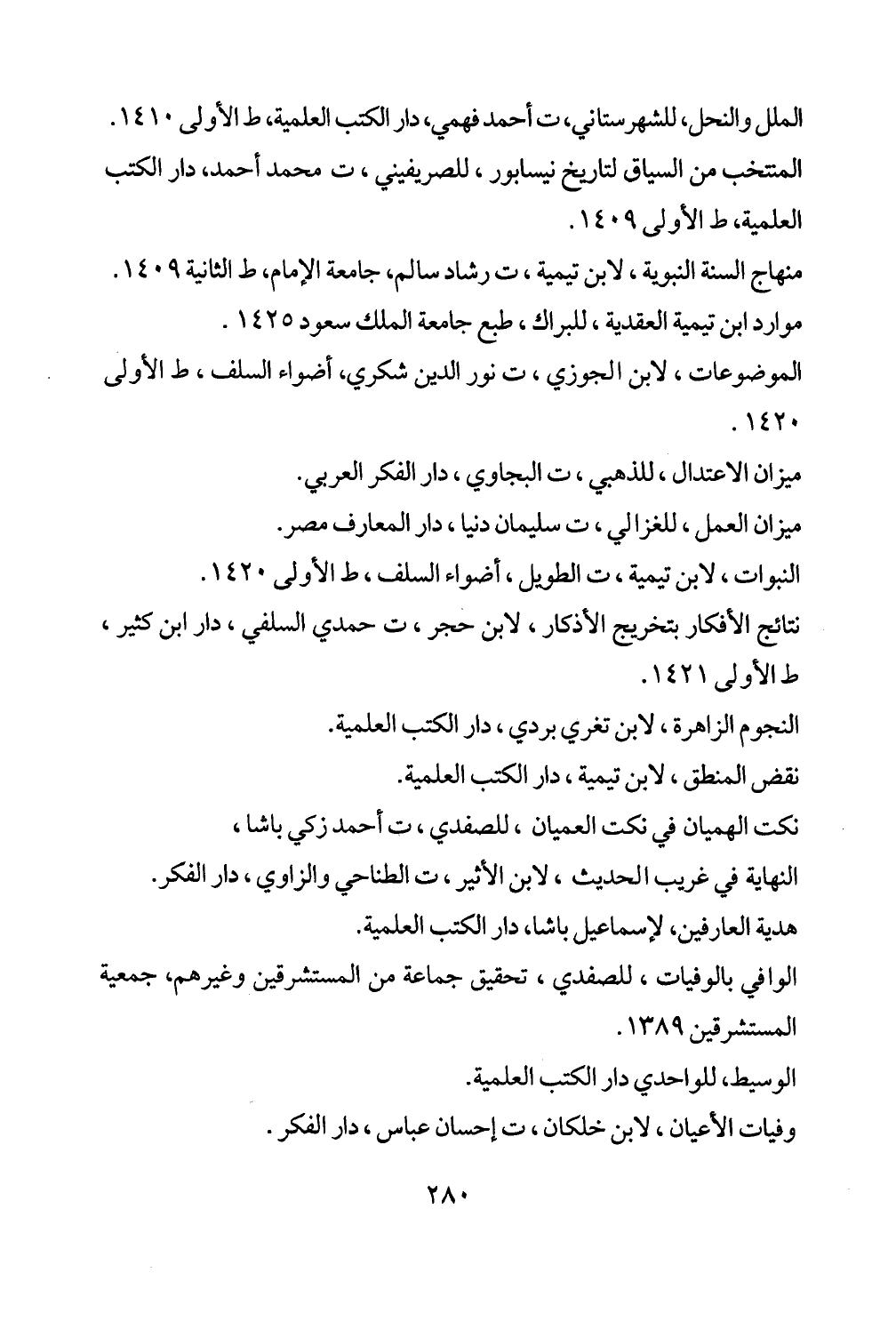 الملل والنحل، للشهرستاني، ت أحمد فهمي، دار الكتب العلمية، ط الأولى ١٤١٠.
المنتخب من السياق لتاريخ نيسابور ، للصريفيني ، ت محمد أحمد، دار الكتب العلمية، ط الأولى ١٤٠٩.
منهاج السنة النبوية ، لابن تيمية ، ت رشاد سالم، جامعة الإمام، ط الثانية ١٤٠٩.
موارد ابن تيمية العقدية ، للبراك ، طبع جامعة الملك سعود ١٤٢٥ .
الموضوعات ، لابن الجوزي ، ت نور الدين شكري، أضواء السلف ، ط الأولى ١٤٢٠ .
ميزان الاعتدال ، للذهبي ، ت البجاوي ، دار الفكر العربي.
ميزان العمل ، للغزالي ، ت سليمان دنيا ، دار المعارف مصر.
النبوات ، لابن تيمية ، ت الطويل ، أضواء السلف ، ط الأولى ١٤٢٠.
نتائج الأفكار بتخريج الأذكار ، لابن حجر ، ت حمدي السلفي ، دار ابن كثير ، ط الأولى ١٤٢١.
النجوم الزاهرة ، لابن تغري بردي ، دار الكتب العلمية.
نقض المنطق ، لابن تيمية ، دار الكتب العلمية.
نكت الهميان في نكت العميان ، للصفدي ، ت أحمد زكي باشا ،
النهاية في غريب الحديث ، لابن الأثير ، ت الطناحي والزاوي ، دار الفكر.
هدية العارفين، لإسماعيل باشا، دار الكتب العلمية.
الوافي بالوفيات ، للصفدي ، تحقيق جماعة من المستشرقين وغيرهم، جمعية المستشرقين ١٣٨٩.
الوسيط، للواحدي دار الكتب العلمية.
وفيات الأعيان ، لابن خلكان ، ت إحسان عباس ، دار الفكر .

٢٨٠